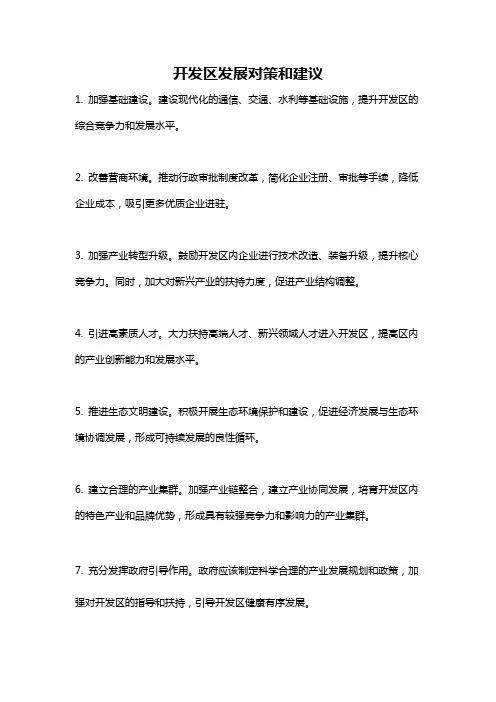 开发区发展对策和建议

1. 加强基础建设。建设现代化的通信、交通、水利等基础设施，提升开发区的综合竞争力和发展水平。

2. 改善营商环境。推动行政审批制度改革，简化企业注册、审批等手续，降低企业成本，吸引更多优质企业进驻。

3. 加强产业转型升级。鼓励开发区内企业进行技术改造、装备升级，提升核心竞争力。同时，加大对新兴产业的扶持力度，促进产业结构调整。

4. 引进高素质人才。大力扶持高端人才、新兴领域人才进入开发区，提高区内的产业创新能力和发展水平。

5. 推进生态文明建设。积极开展生态环境保护和建设，促进经济发展与生态环境协调发展，形成可持续发展的良性循环。

6. 建立合理的产业集群。加强产业链整合，建立产业协同发展，培育开发区内的特色产业和品牌优势，形成具有较强竞争力和影响力的产业集群。

7. 充分发挥政府引导作用。政府应该制定科学合理的产业发展规划和政策，加强对开发区的指导和扶持，引导开发区健康有序发展。